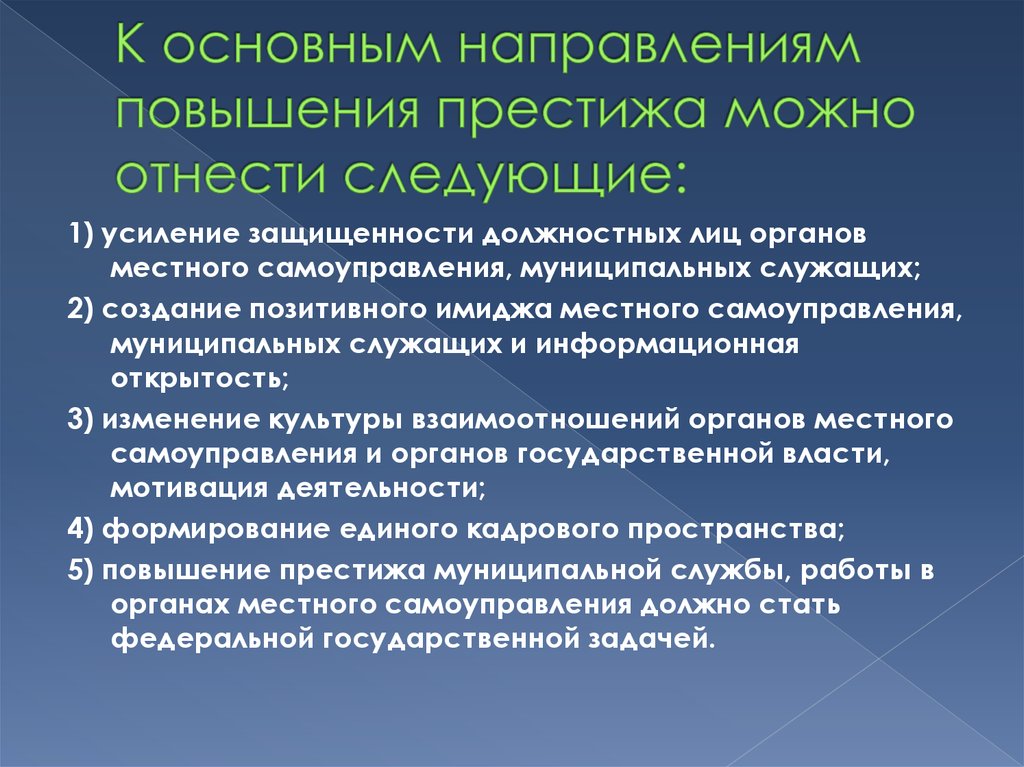 К основным направлениям повышения престижа можно отнести следующие:

1) усиление защищенности должностных лиц органов местного самоуправления, муниципальных служащих;

2) создание позитивного имиджа местного самоуправления, муниципальных служащих и информационная открытость;

3) изменение культуры взаимоотношений органов местного самоуправления и органов государственной власти, мотивация деятельности;

4) формирование единого кадрового пространства;

5) повышение престижа муниципальной службы, работы в органах местного самоуправления должно стать федеральной государственной задачей.